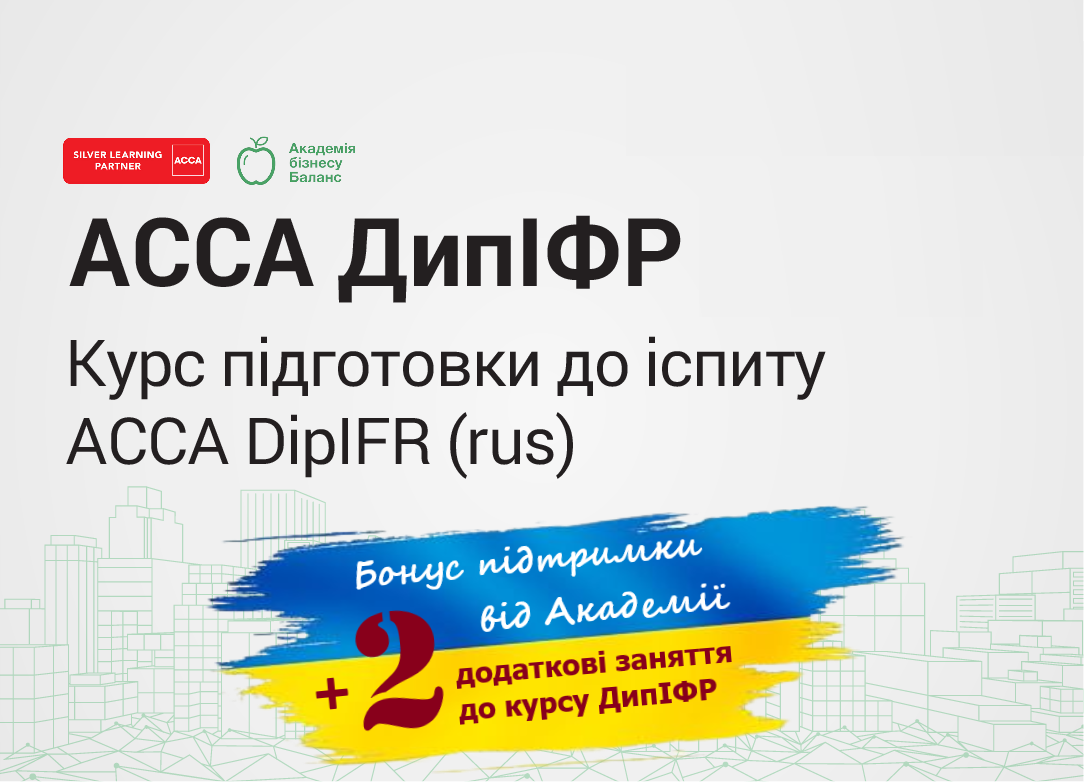 SILVER LEARNING PARTNER ACCA

Академія бізнесу Баланс

АССА ДипІФР

Курс підготовки до іспиту ACCA DipIFR (rus)

Бонус підтримки від Академії

+2 додаткові заняття до курсу ДипІФР